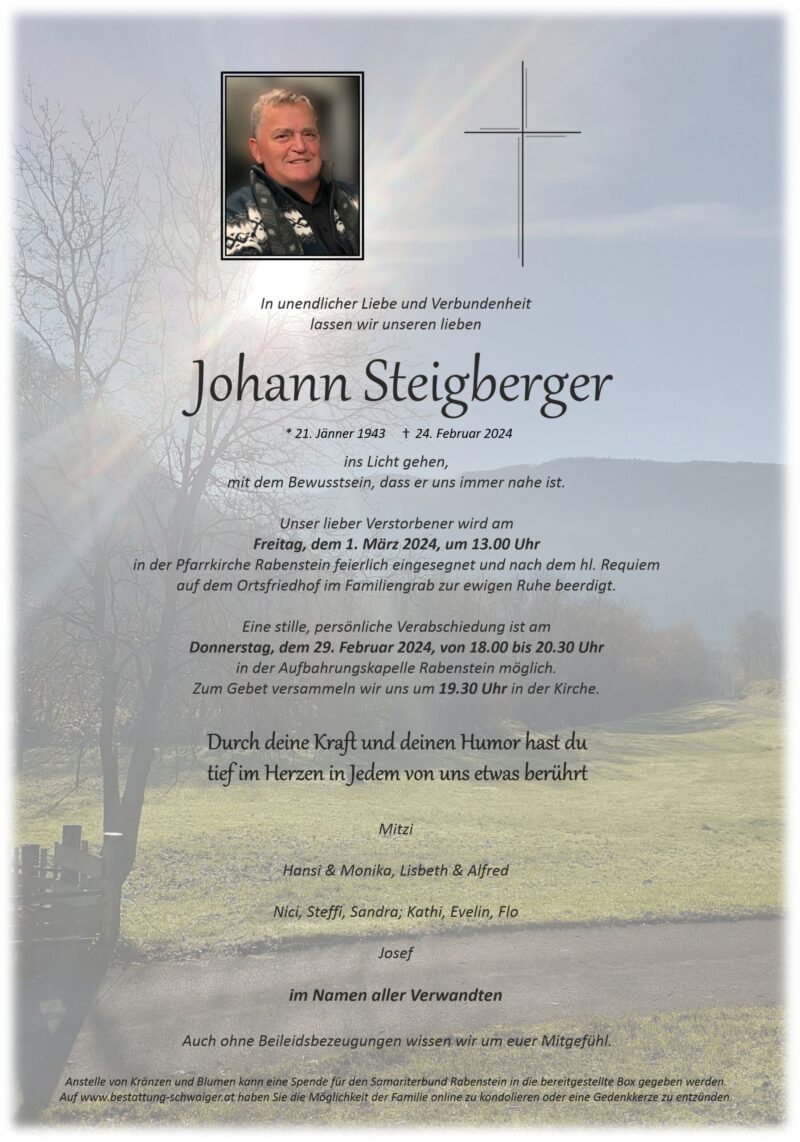 In unendlicher Liebe und Verbundenheit
lassen wir unseren lieben

Johann Steigberger

* 21. Jänner 1943 † 24. Februar 2024

ins Licht gehen,
mit dem Bewusstsein, dass er uns immer nahe ist.

Unser lieber Verstorbener wird am
Freitag, dem 1. März 2024, um 13.00 Uhr
in der Pfarrkirche Rabenstein feierlich eingesegnet und nach dem hl. Requiem
auf dem Ortsfriedhof im Familiengrab zur ewigen Ruhe beerdigt.

Eine stille, persönliche Verabschiedung ist am
Donnerstag, dem 29. Februar 2024, von 18.00 bis 20.30 Uhr
in der Aufbahrungskapelle Rabenstein möglich.
Zum Gebet versammeln wir uns um 19.30 Uhr in der Kirche.

Durch deine Kraft und deinen Humor hast du
tief im Herzen in Jedem von uns etwas berührt

Mitzi

Hansi & Monika, Lisbeth & Alfred

Nici, Steffi, Sandra; Kathi, Evelin, Flo

Josef

im Namen aller Verwandten

Auch ohne Beileidsbezeugungen wissen wir um euer Mitgefühl.

Anstelle von Kränzen und Blumen kann eine Spende für den Samariterbund Rabenstein in die bereitgestellte Box gegeben werden.
Auf www.bestattung-schwaiger.at haben Sie die Möglichkeit der Familie online zu kondolieren oder eine Gedenkkerze zu entzünden.